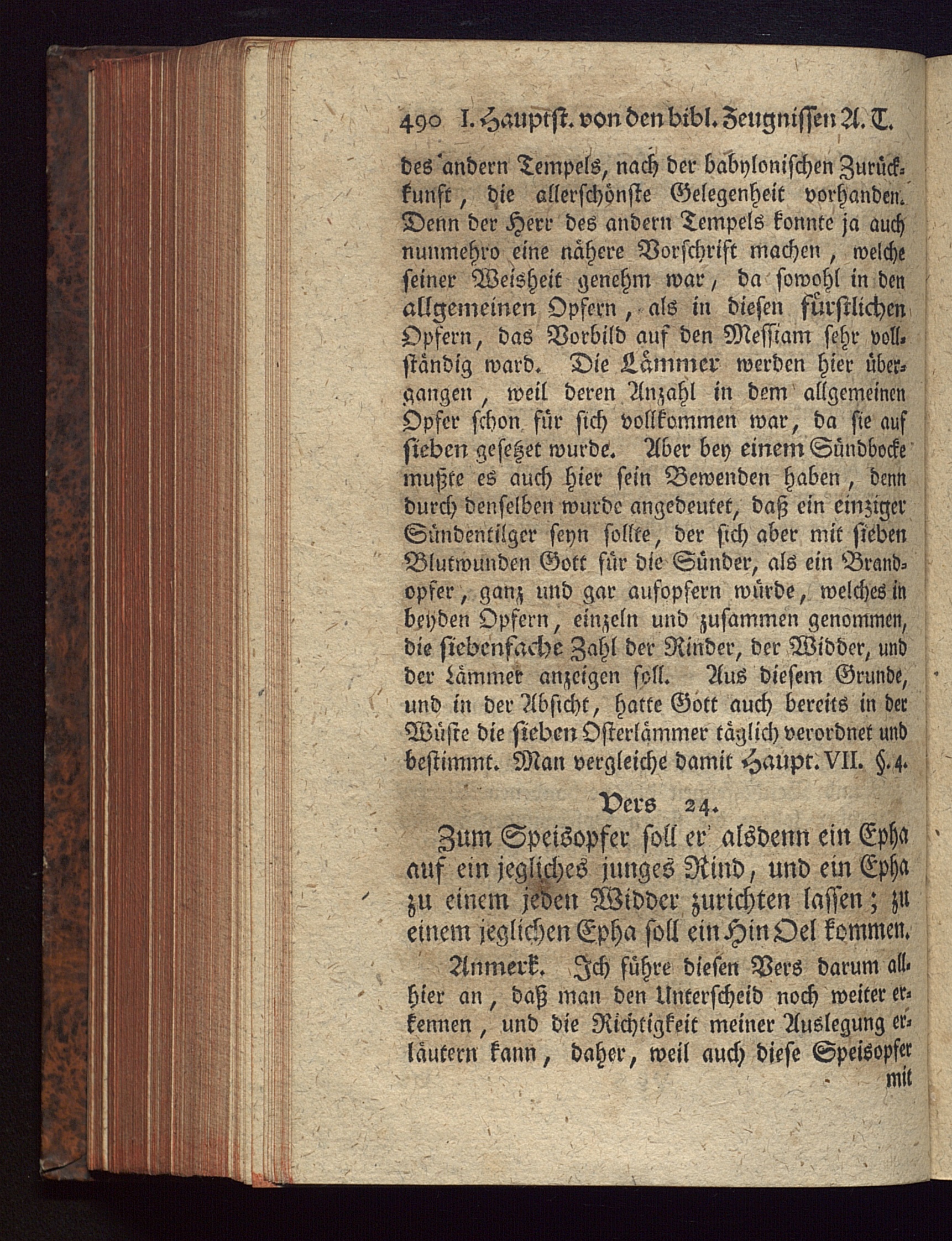 490 I. Hauptst. von den bibl. Zeugnissen A. T.

des andern Tempels, nach der babylonischen Zurückkunft, die allerschönste Gelegenheit vorhanden. Denn der Herr des andern Tempels konnte ja auch nunmehro eine nähere Vorschrift machen, welche seiner Weisheit genehm war, da sowohl in den allgemeinen Opfern, als in diesen fürstlichen Opfern, das Vorbild auf den Messiam sehr vollständig ward. Die Lämmer werden hier übergangen, weil deren Anzahl in dem allgemeinen Opfer schon für sich vollkommen war, da sie auf sieben gesetzet wurde. Aber bey einem Sündbocke mußte es auch hier sein Bewenden haben, denn durch denselben wurde angedeutet, daß ein einziger Sündentilger seyn sollte, der sich aber mit sieben Blutwunden Gott für die Sünder, als ein Brandopfer, ganz und gar aufopfern würde, welches in beyden Opfern, einzeln und zusammen genommen, die siebenfache Zahl der Rinder, der Widder, und der Lämmer anzeigen soll. Aus diesem Grunde, und in der Absicht, hatte Gott auch bereits in der Wüste die sieben Osterlämmer täglich verordnet und bestimmt. Man vergleiche damit Haupt. VII. §. 4.

Vers 24.

Zum Speisopfer soll er alsdenn ein Epha auf ein jegliches junges Rind, und ein Epha zu einem jeden Widder zurichten lassen; zu einem jeglichen Epha soll ein Hin Oel kommen.

Anmerk. Ich führe diesen Vers darum allhier an, daß man den Unterscheid noch weiter erkennen, und die Richtigkeit meiner Auslegung erläutern kann, daher, weil auch diese Speisopfer mit